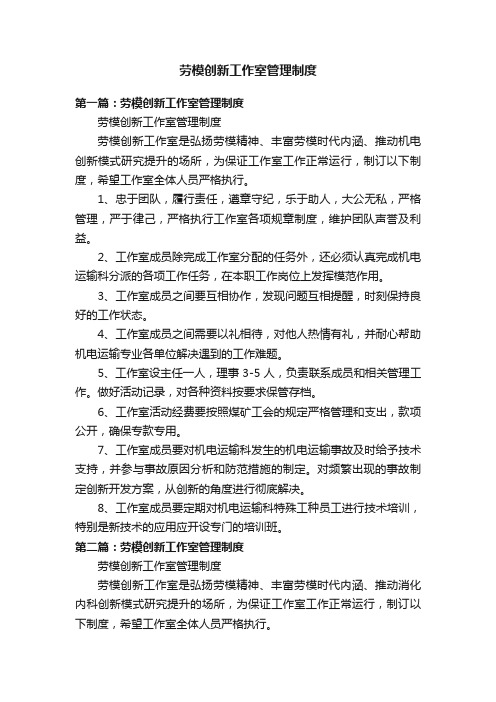 劳模创新工作室管理制度

第一篇：劳模创新工作室管理制度

劳模创新工作室管理制度

劳模创新工作室是弘扬劳模精神、丰富劳模时代内涵、推动机电创新模式研究提升的场所，为保证工作室工作正常运行，制订以下制度，希望工作室全体人员严格执行。

1、忠于团队，履行责任，遵章守纪，乐于助人，大公无私，严格管理，严于律己，严格执行工作室各项规章制度，维护团队声誉及利益。

2、工作室成员除完成工作室分配的任务外，还必须认真完成机电运输科分派的各项工作任务，在本职工作岗位上发挥模范作用。

3、工作室成员之间要互相协作，发现问题互相提醒，时刻保持良好的工作状态。

4、工作室成员之间需要以礼相待，对他人热情有礼，并耐心帮助机电运输专业各单位解决遇到的工作难题。

5、工作室设主任一人，理事 3-5 人，负责联系成员和相关管理工作。做好活动记录，对各种资料按要求保管存档。

6、工作室活动经费要按照煤矿工会的规定严格管理和支出，款项公开，确保专款专用。

7、工作室成员要对机电运输科发生的机电运输事故及时给予技术支持，并参与事故原因分析和防范措施的制定。对频繁出现的事故制定创新开发方案，从创新的角度进行彻底解决。

8、工作室成员要定期对机电运输科特殊工种员工进行技术培训，特别是新技术的应用应开设专门的培训班。

第二篇：劳模创新工作室管理制度

劳模创新工作室管理制度

劳模创新工作室是弘扬劳模精神、丰富劳模时代内涵、推动消化内科创新模式研究提升的场所，为保证工作室工作正常运行，制订以下制度，希望工作室全体人员严格执行。